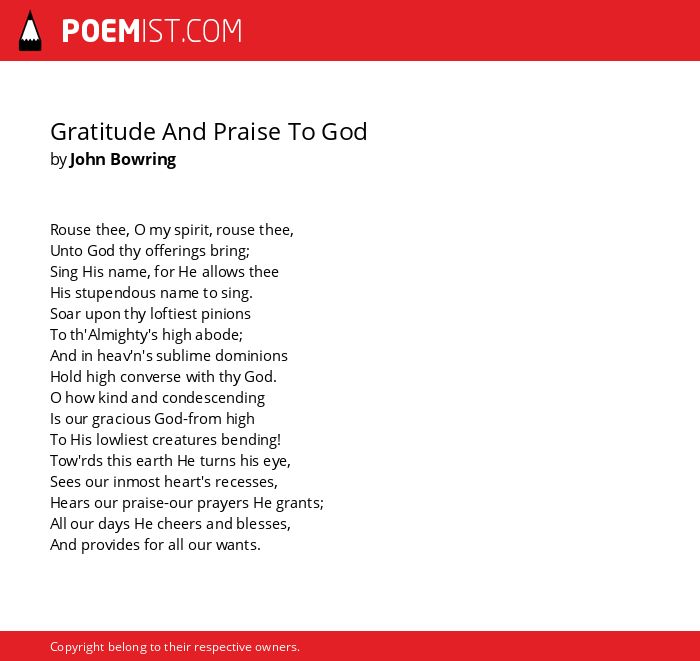 POEMIST.COM

Gratitude And Praise To God
by John Bowring

Rouse thee, O my spirit, rouse thee,
Unto God thy offerings bring;
Sing His name, for He allows thee
His stupendous name to sing.
Soar upon thy loftiest pinions
To th'Almighty's high abode;
And in heav'n's sublime dominions
Hold high converse with thy God.
O how kind and condescending
Is our gracious God-from high
To His lowliest creatures bending!
Tow'rds this earth He turns his eye,
Sees our inmost heart's recesses,
Hears our praise-our prayers He grants;
All our days He cheers and blesses,
And provides for all our wants.

Copyright belong to their respective owners.